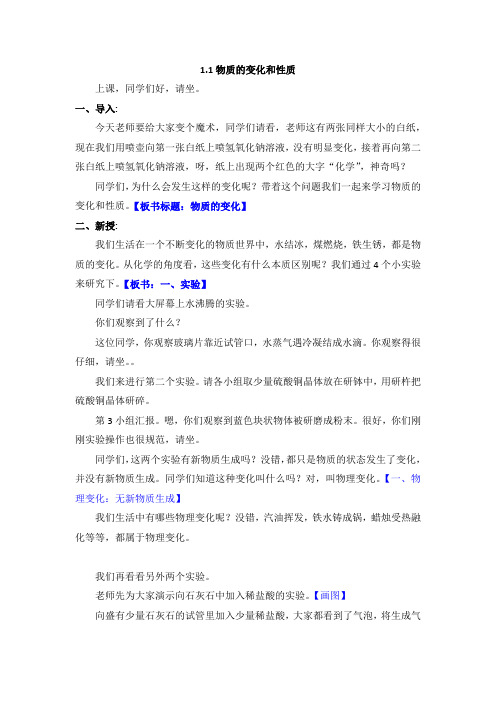 1.1 物质的变化和性质

上课，同学们好，请坐。

一、导入:

今天老师要给大家变个魔术，同学们请看，老师这有两张同样大小的白纸，现在我们用喷壶向第一张白纸上喷氢氧化钠溶液，没有明显变化，接着再向第二张白纸上喷氢氧化钠溶液，呀，纸上出现两个红色的大字“化学”，神奇吗？

同学们，为什么会发生这样的变化呢？带着这个问题我们一起来学习物质的变化和性质。【板书标题：物质的变化】

二、新授:

我们生活在一个不断变化的物质世界中，水结冰，煤燃烧，铁生锈，都是物质的变化。从化学的角度看，这些变化有什么本质区别呢？我们通过 4 个小实验来研究下。【板书：一、实验】

同学们请看大屏幕上水沸腾的实验。

你们观察到了什么？

这位同学，你观察玻璃片靠近试管口，水蒸气遇冷凝结成水滴。你观察得很仔细，请坐。。

我们来进行第二个实验。请各小组取少量硫酸铜晶体放在研钵中，用研杵把硫酸铜晶体研碎。

第 3 小组汇报。嗯，你们观察到蓝色块状物体被研磨成粉末。很好，你们刚刚实验操作也很规范，请坐。

同学们，这两个实验有新物质生成吗？没错，都只是物质的状态发生了变化，并没有新物质生成。同学们知道这种变化叫什么吗？对，叫物理变化。【一、物理变化：无新物质生成】

我们生活中有哪些物理变化呢？没错，汽油挥发，铁水铸成锅，蜡烛受热融化等等，都属于物理变化。

我们再看看另外两个实验。

老师先为大家演示向石灰石中加入稀盐酸的实验。【画图】

向盛有少量石灰石的试管里加入少量稀盐酸，大家都看到了气泡，将生成气